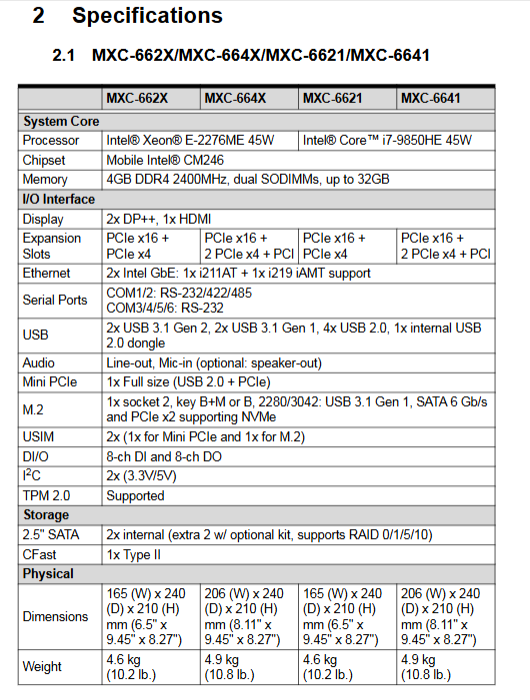 2 Specifications

2.1 MXC-662X/MXC-664X/MXC-6621/MXC-6641

| | MXC-662X | MXC-664X | MXC-6621 | MXC-6641 |
|---|---|---|---|---|
| System Core | | | | |
| Processor | Intel® Xeon® E-2276ME 45W | | Intel® Core™ i7-9850HE 45W | |
| Chipset | Mobile Intel® CM246 | | | |
| Memory | 4GB DDR4 2400MHz, dual SODIMMs, up to 32GB | | | |
| I/O Interface | | | | |
| Display | 2x DP++, 1x HDMI | | | |
| Expansion Slots | PCIe x16 + PCIe x4 | PCIe x16 + 2 PCIe x4 + PCI | PCIe x16 + PCIe x4 | PCIe x16 + 2 PCIe x4 + PCI |
| Ethernet | 2x Intel GbE: 1x i211AT + 1x i219 iAMT support | | | |
| Serial Ports | COM1/2: RS-232/422/485 COM3/4/5/6: RS-232 | | | |
| USB | 2x USB 3.1 Gen 2, 2x USB 3.1 Gen 1, 4x USB 2.0, 1x internal USB 2.0 dongle | | | |
| Audio | Line-out, Mic-in (optional: speaker-out) | | | |
| Mini PCIe | 1x Full size (USB 2.0 + PCIe) | | | |
| M.2 | 1x socket 2, key B+M or B, 2280/3042: USB 3.1 Gen 1, SATA 6 Gb/s and PCIe x2 supporting NVMe | | | |
| USIM | 2x (1x for Mini PCIe and 1x for M.2) | | | |
| DI/O | 8-ch DI and 8-ch DO | | | |
| $I^2C$ | 2x (3.3V/5V) | | | |
| TPM 2.0 | Supported | | | |
| Storage | | | | |
| 2.5" SATA | 2x internal (extra 2 w/ optional kit, supports RAID 0/1/5/10) | | | |
| CFast | 1x Type II | | | |
| Physical | | | | |
| Dimensions | 165 (W) x 240 (D) x 210 (H) mm (6.5" x 9.45" x 8.27") | 206 (W) x 240 (D) x 210 (H) mm (8.11" x 9.45" x 8.27") | 165 (W) x 240 (D) x 210 (H) mm (6.5" x 9.45" x 8.27") | 206 (W) x 240 (D) x 210 (H) mm (8.11" x 9.45" x 8.27") |
| Weight | 4.6 kg (10.2 lb.) | 4.9 kg (10.8 lb.) | 4.6 kg (10.2 lb.) | 4.9 kg (10.8 lb.) |